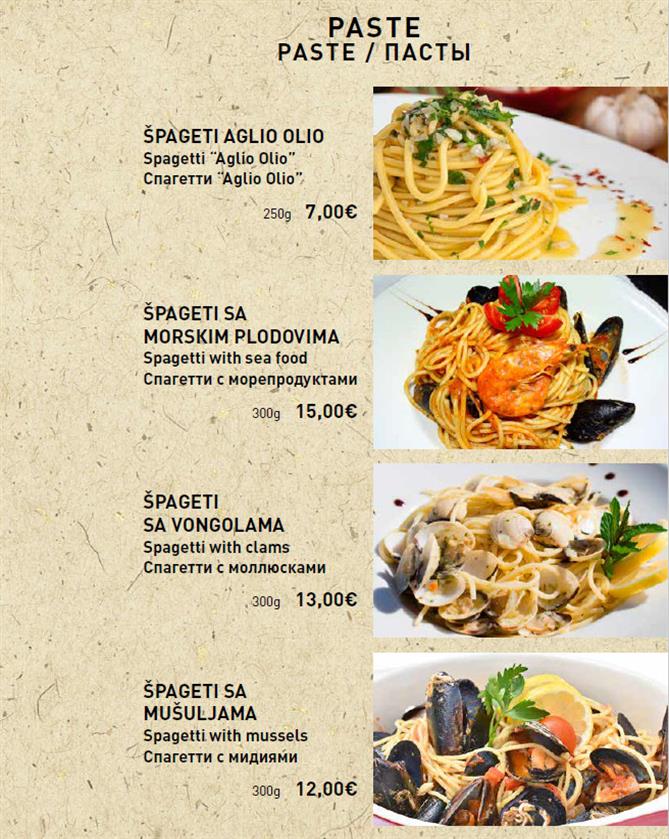 PASTE
PASTE / ПАСТЫ

ŠPAGETI AGLIO OLIO
Spagetti "Aglio Olio"
Спагетти "Aglio Olio"

250g 7,00€

ŠPAGETI SA
MORSKIM PLODOVIMA
Spagetti with sea food
Спагетти с морепродуктами

300g 15,00€

ŠPAGETI
SA VONGOLAMA
Spagetti with clams
Спагетти с моллюсками

300g 13,00€

ŠPAGETI SA
MUŠULJAMA
Spagetti with mussels
Спагетти с мидиями

300g 12,00€